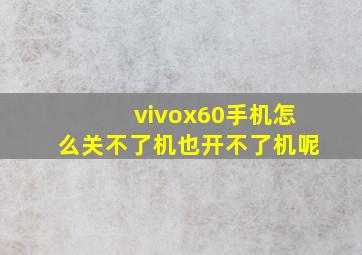 vivox60手机怎么关不了机也开不了机呢